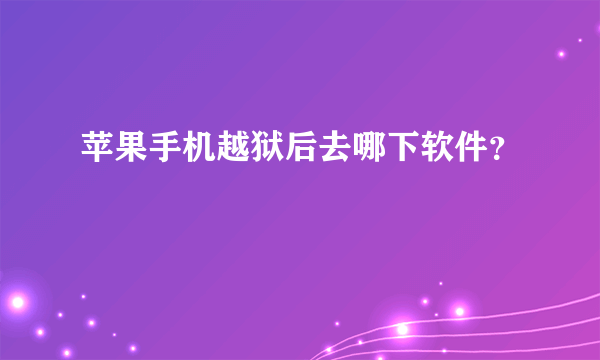 苹果手机越狱后去哪下软件？